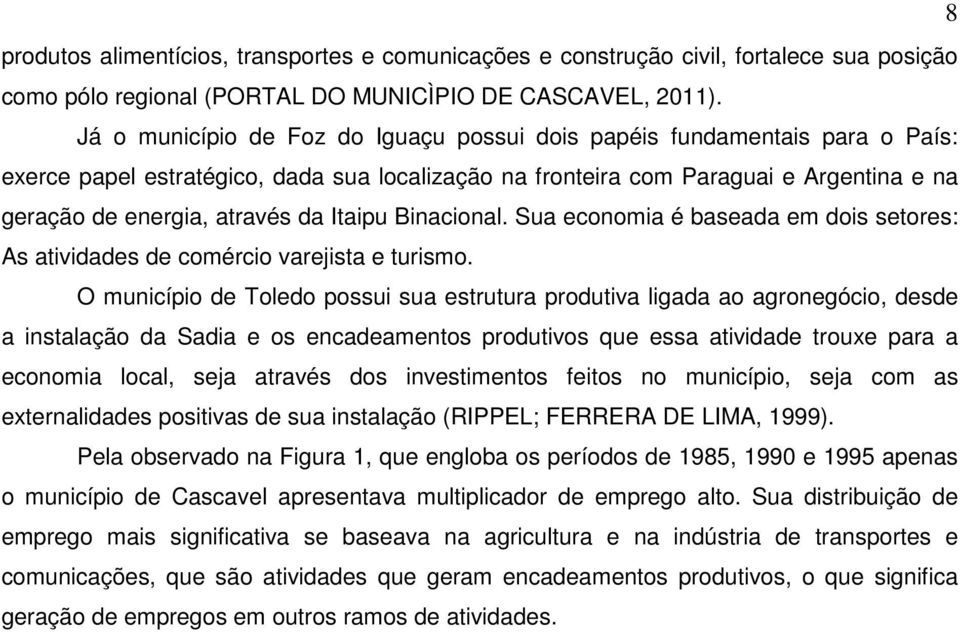 8

produtos alimentícios, transportes e comunicações e construção civil, fortalece sua posição como pólo regional (PORTAL DO MUNICÌPIO DE CASCAVEL, 2011).

Já o município de Foz do Iguaçu possui dois papéis fundamentais para o País: exerce papel estratégico, dada sua localização na fronteira com Paraguai e Argentina e na geração de energia, através da Itaipu Binacional. Sua economia é baseada em dois setores: As atividades de comércio varejista e turismo.

O município de Toledo possui sua estrutura produtiva ligada ao agronegócio, desde a instalação da Sadia e os encadeamentos produtivos que essa atividade trouxe para a economia local, seja através dos investimentos feitos no município, seja com as externalidades positivas de sua instalação (RIPPEL; FERRERA DE LIMA, 1999).

Pela observado na Figura 1, que engloba os períodos de 1985, 1990 e 1995 apenas o município de Cascavel apresentava multiplicador de emprego alto. Sua distribuição de emprego mais significativa se baseava na agricultura e na indústria de transportes e comunicações, que são atividades que geram encadeamentos produtivos, o que significa geração de empregos em outros ramos de atividades.